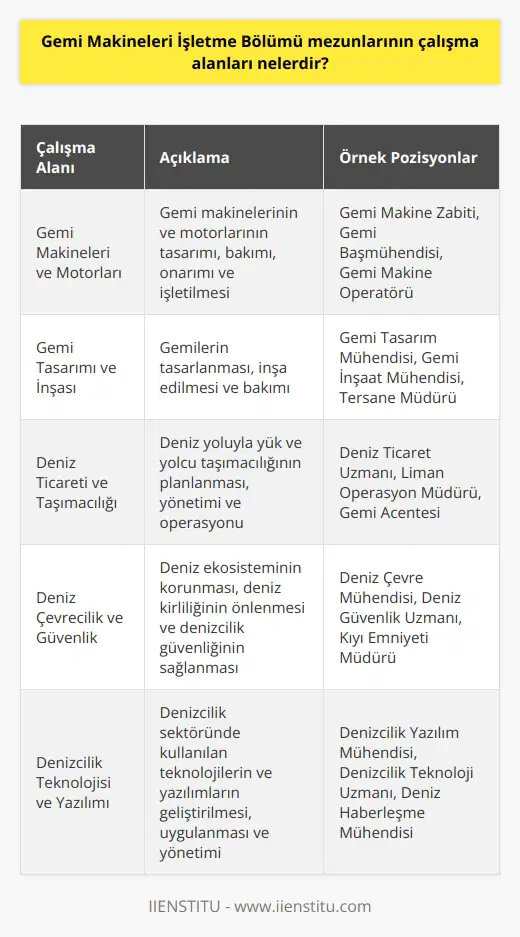 Gemi Makineleri İşletme Bölümü mezunlarının çalışma alanları nelerdir?

| Çalışma Alanı | Açıklama | Örnek Pozisyonlar |
|---|---|---|
| Gemi Makineleri ve Motorları | Gemi makinelerinin ve motorlarının tasarımı, bakımı, onarımı ve işletilmesi | Gemi Makine Zabiti, Gemi Başmühendisi, Gemi Makine Operatörü |
| Gemi Tasarımı ve İnşası | Gemilerin tasarlanması, inşa edilmesi ve bakımı | Gemi Tasarım Mühendisi, Gemi İnşaat Mühendisi, Tersane Müdürü |
| Deniz Ticareti ve Taşımacılığı | Deniz yoluyla yük ve yolcu taşımacılığının planlanması, yönetimi ve operasyonu | Deniz Ticaret Uzmanı, Liman Operasyon Müdürü, Gemi Acentesi |
| Deniz Çevrecilik ve Güvenlik | Deniz ekosisteminin korunması, deniz kirliliğinin önlenmesi ve denizcilik güvenliğinin sağlanması | Deniz Çevre Mühendisi, Deniz Güvenlik Uzmanı, Kıyı Emniyeti Müdürü |
| Denizcilik Teknolojisi ve Yazılımı | Denizcilik sektöründe kullanılan teknolojilerin ve yazılımların geliştirilmesi, uygulanması ve yönetimi | Denizcilik Yazılım Mühendisi, Denizcilik Teknoloji Uzmanı, Deniz Haberleşme Mühendisi |

IIENSTITU - www.iienstitu.com